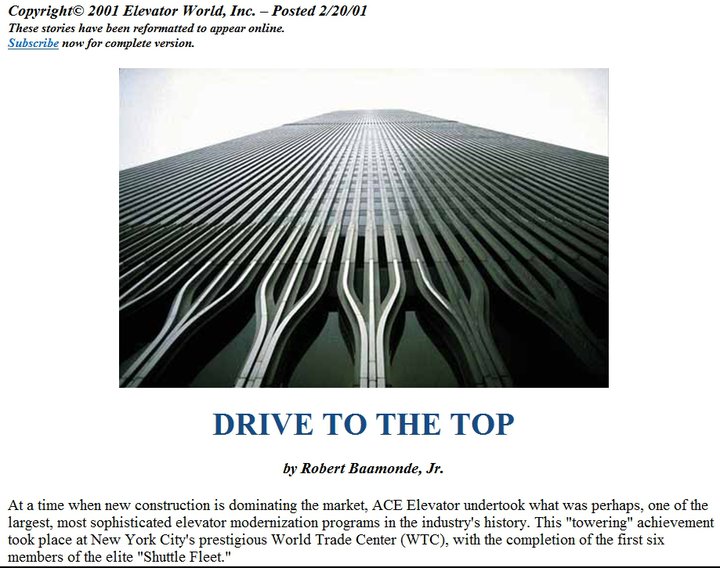 Copyright© 2001 Elevator World, Inc. – Posted 2/20/01
These stories have been reformatted to appear online.
Subscribe now for complete version.

DRIVE TO THE TOP

by Robert Baamonde, Jr.

At a time when new construction is dominating the market, ACE Elevator undertook what was perhaps, one of the largest, most sophisticated elevator modernization programs in the industry's history. This "towering" achievement took place at New York City's prestigious World Trade Center (WTC), with the completion of the first six members of the elite "Shuttle Fleet."